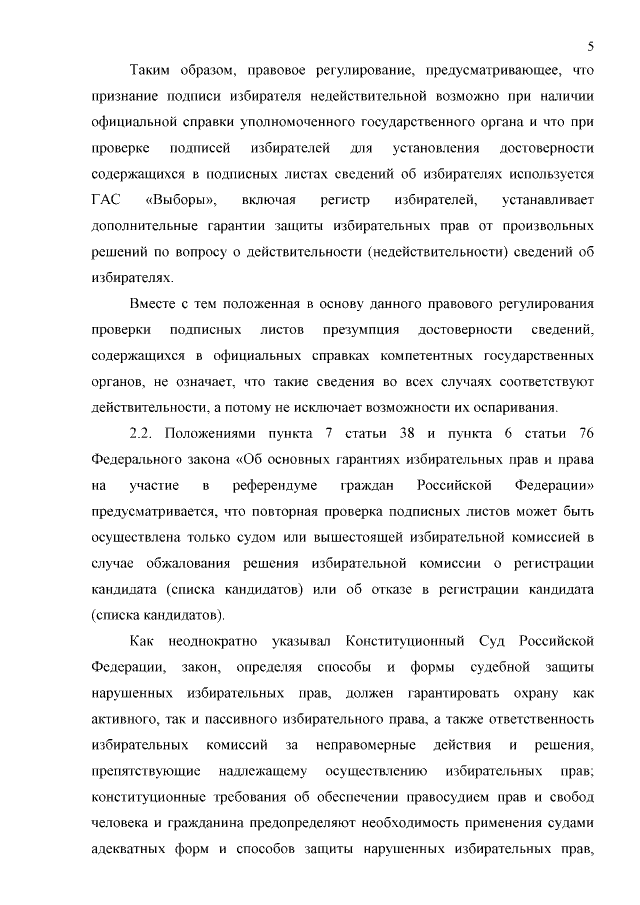 5

Таким образом, правовое регулирование, предусматривающее, что признание подписи избирателя недействительной возможно при наличии официальной справки уполномоченного государственного органа и что при проверке подписей избирателей для установления достоверности содержащихся в подписных листах сведений об избирателях используется ГАС «Выборы», включая регистр избирателей, устанавливает дополнительные гарантии защиты избирательных прав от произвольных решений по вопросу о действительности (недействительности) сведений об избирателях.

Вместе с тем положенная в основу данного правового регулирования проверки подписных листов презумпция достоверности сведений, содержащихся в официальных справках компетентных государственных органов, не означает, что такие сведения во всех случаях соответствуют действительности, а потому не исключает возможности их оспаривания.

2.2. Положениями пункта 7 статьи 38 и пункта 6 статьи 76 Федерального закона «Об основных гарантиях избирательных прав и права на участие в референдуме граждан Российской Федерации» предусматривается, что повторная проверка подписных листов может быть осуществлена только судом или вышестоящей избирательной комиссией в случае обжалования решения избирательной комиссии о регистрации кандидата (списка кандидатов) или об отказе в регистрации кандидата (списка кандидатов).

Как неоднократно указывал Конституционный Суд Российской Федерации, закон, определяя способы и формы судебной защиты нарушенных избирательных прав, должен гарантировать охрану как активного, так и пассивного избирательного права, а также ответственность избирательных комиссий за неправомерные действия и решения, препятствующие надлежащему осуществлению избирательных прав; конституционные требования об обеспечении правосудием прав и свобод человека и гражданина предопределяют необходимость применения судами адекватных форм и способов защиты нарушенных избирательных прав,